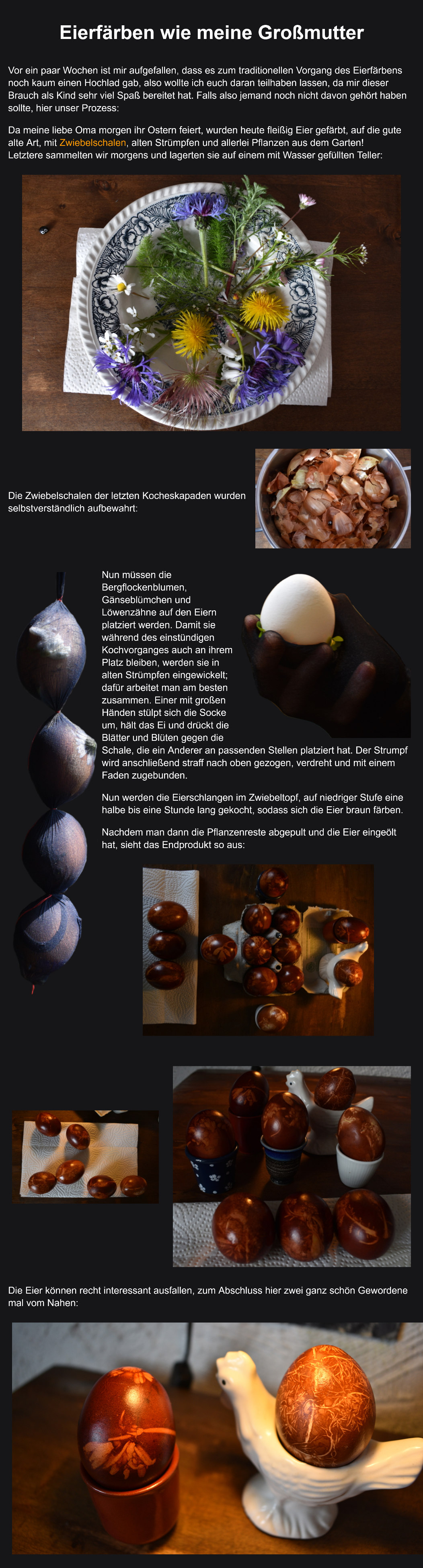 Eierfärben wie meine Großmutter

Vor ein paar Wochen ist mir aufgefallen, dass es zum traditionellen Vorgang des Eierfärbens noch kaum einen Hochlad gab, also wollte ich euch daran teilhaben lassen, da mir dieser Brauch als Kind sehr viel Spaß bereitet hat. Falls also jemand noch nicht davon gehört haben sollte, hier unser Prozess:

Da meine liebe Oma morgen ihr Ostern feiert, wurden heute fleißig Eier gefärbt, auf die gute alte Art, mit Zwiebelschalen, alten Strümpfen und allerlei Pflanzen aus dem Garten! Letztere sammelten wir morgens und lagerten sie auf einem mit Wasser gefüllten Teller:

Die Zwiebelschalen der letzten Kocheskapaden wurden selbstverständlich aufbewahrt:

Nun müssen die Bergflockenblumen, Gänseblümchen und Löwenzähne auf den Eiern platziert werden. Damit sie während des einstündigen Kochvorganges auch an ihrem Platz bleiben, werden sie in alten Strümpfen eingewickelt; dafür arbeitet man am besten zusammen. Einer mit großen Händen stülpt sich die Socke um, hält das Ei und drückt die Blätter und Blüten gegen die Schale, die ein Anderer an passenden Stellen platziert hat. Der Strumpf wird anschließend straff nach oben gezogen, verdreht und mit einem Faden zugebunden.

Nun werden die Eierschlangen im Zwiebeltopf, auf niedriger Stufe eine halbe bis eine Stunde lang gekocht, sodass sich die Eier braun färben.

Nachdem man dann die Pflanzenreste abgepult und die Eier eingeölt hat, sieht das Endprodukt so aus:

Die Eier können recht interessant ausfallen, zum Abschluss hier zwei ganz schön Gewordene mal vom Nahen: